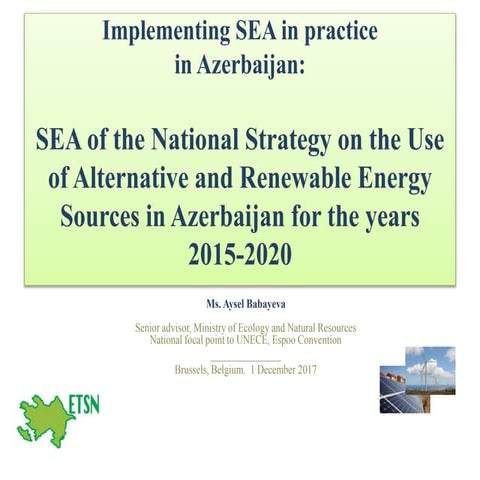 Implementing SEA in practice
in Azerbaijan:

SEA of the National Strategy on the Use of Alternative and Renewable Energy Sources in Azerbaijan for the years 2015-2020

Ms. Aysel Babayeva

Senior advisor, Ministry of Ecology and Natural Resources
National focal point to UNECE, Espoo Convention

Brussels, Belgium. 1 December 2017

ETSN